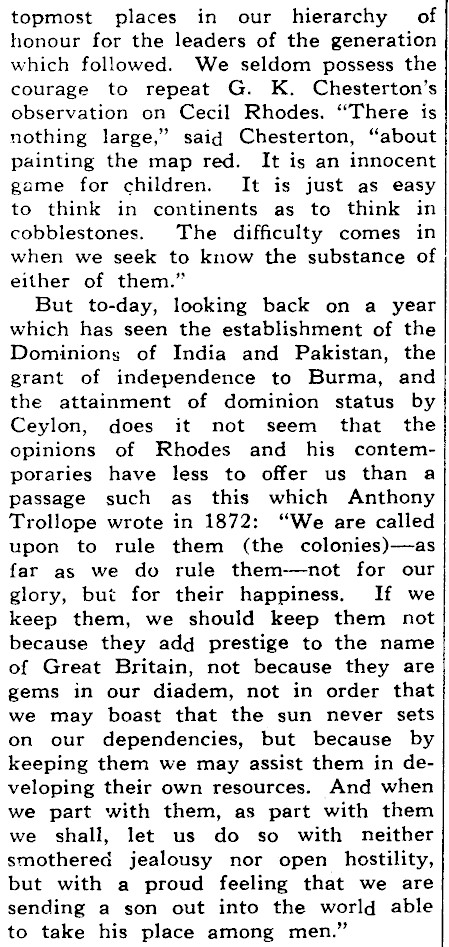 topmost places in our hierarchy of honour for the leaders of the generation which followed. We seldom possess the courage to repeat G. K. Chesterton's observation on Cecil Rhodes. "There is nothing large," said Chesterton, "about painting the map red. It is an innocent game for children. It is just as easy to think in continents as to think in cobblestones. The difficulty comes in when we seek to know the substance of either of them."

But to-day, looking back on a year which has seen the establishment of the Dominions of India and Pakistan, the grant of independence to Burma, and the attainment of dominion status by Ceylon, does it not seem that the opinions of Rhodes and his contemporaries have less to offer us than a passage such as this which Anthony Trollope wrote in 1872: "We are called upon to rule them (the colonies)—as far as we do rule them—not for our glory, but for their happiness. If we keep them, we should keep them not because they add prestige to the name of Great Britain, not because they are gems in our diadem, not in order that we may boast that the sun never sets on our dependencies, but because by keeping them we may assist them in developing their own resources. And when we part with them, as part with them we shall, let us do so with neither smothered jealousy nor open hostility, but with a proud feeling that we are sending a son out into the world able to take his place among men."